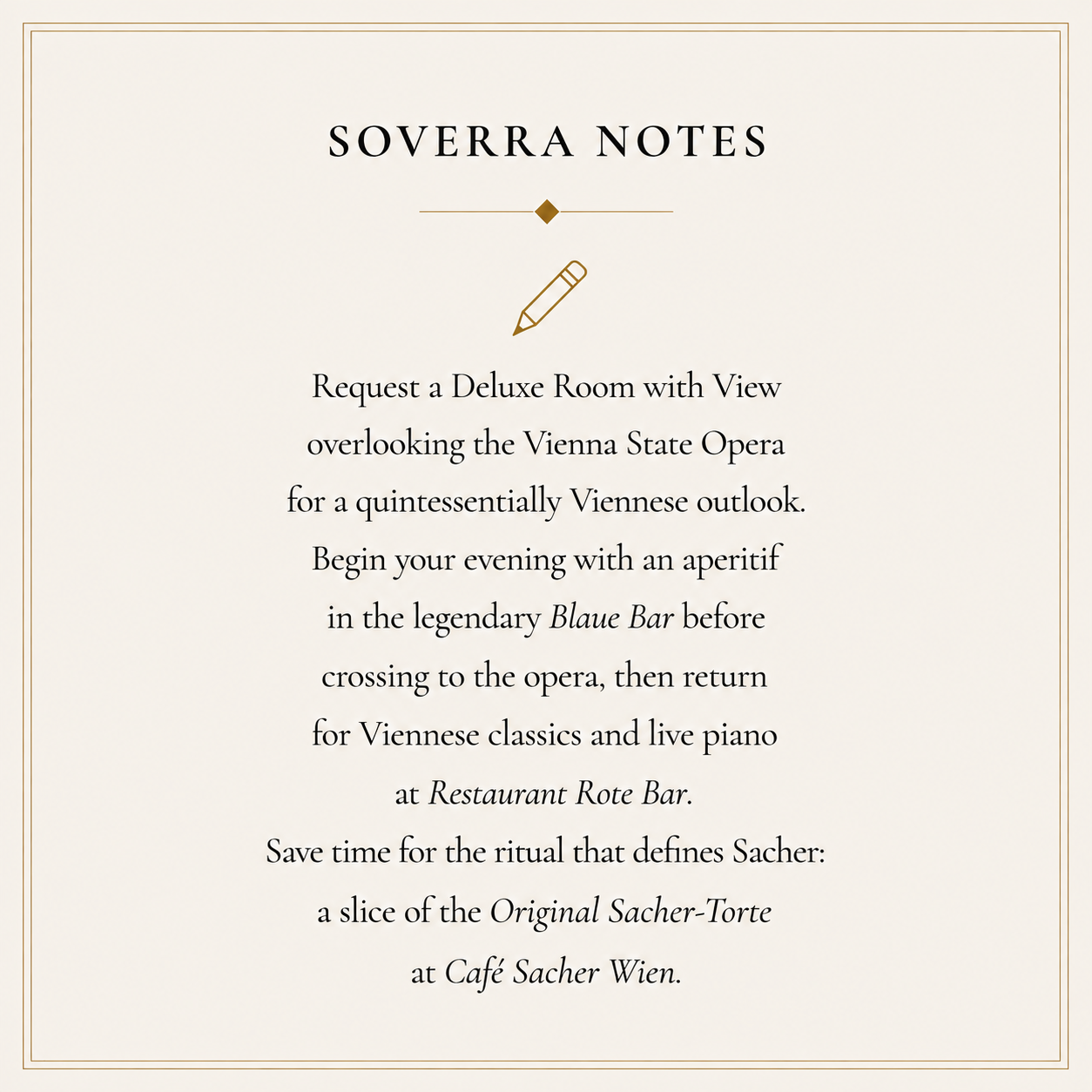 SOVERRA NOTES

Request a Deluxe Room with View overlooking the Vienna State Opera for a quintessentially Viennese outlook. Begin your evening with an aperitif in the legendary Blaue Bar before crossing to the opera, then return for Viennese classics and live piano at Restaurant Rote Bar. Save time for the ritual that defines Sacher: a slice of the Original Sacher-Torte at Café Sacher Wien.